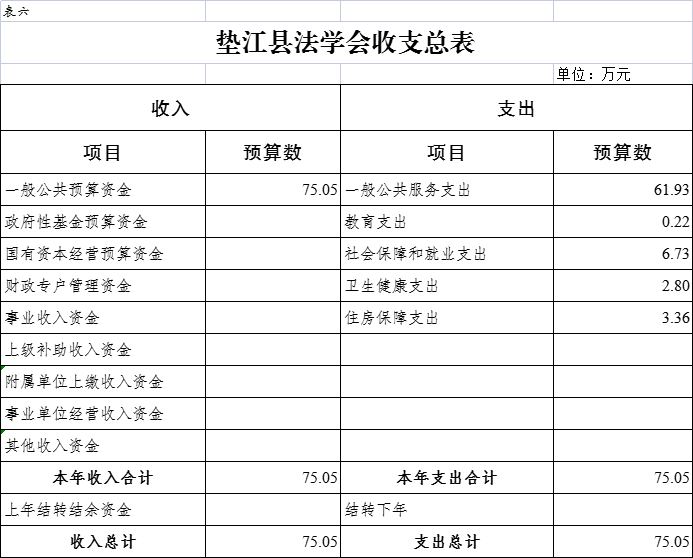 表六

垫江县法学会收支总表

单位：万元

| 收入 | | 支出 | |
|---|---|---|---|
| 项目 | 预算数 | 项目 | 预算数 |
| 一般公共预算资金 | 75.05 | 一般公共服务支出 | 61.93 |
| 政府性基金预算资金 | | 教育支出 | 0.22 |
| 国有资本经营预算资金 | | 社会保障和就业支出 | 6.73 |
| 财政专户管理资金 | | 卫生健康支出 | 2.80 |
| 事业收入资金 | | 住房保障支出 | 3.36 |
| 上级补助收入资金 | | | |
| 附属单位上缴收入资金 | | | |
| 事业单位经营收入资金 | | | |
| 其他收入资金 | | | |
| 本年收入合计 | 75.05 | 本年支出合计 | 75.05 |
| 上年结转结余资金 | | 结转下年 | |
| 收入总计 | 75.05 | 支出总计 | 75.05 |